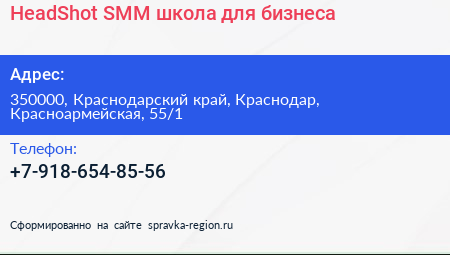 HeadShot SMM школа для бизнеса

Адрес:

350000, Краснодарский край, Краснодар, Красноармейская, 55/1

Телефон:

+7-918-654-85-56

Сформированно на сайте spravka-region.ru